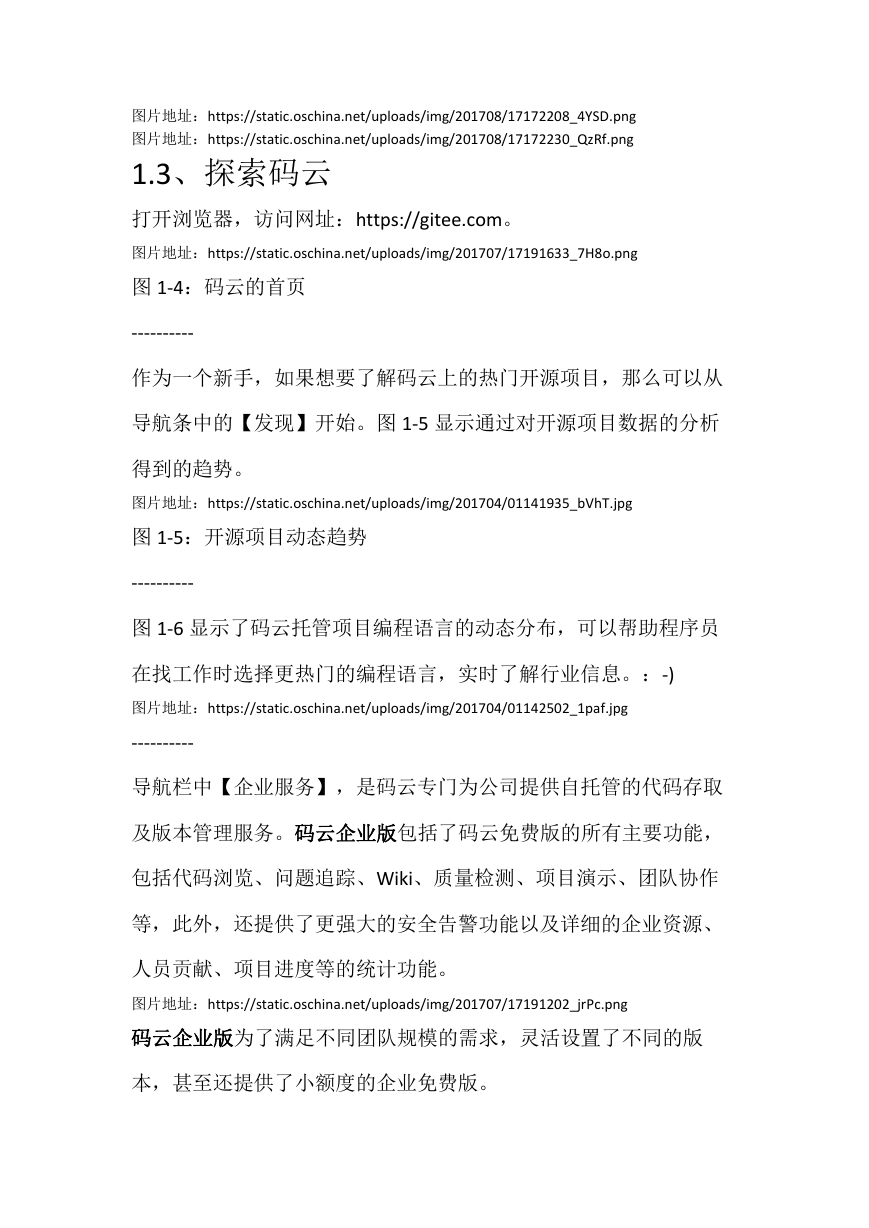 图片地址：https://static.oschina.net/uploads/img/201708/17172208_4YSD.png
图片地址：https://static.oschina.net/uploads/img/201708/17172230_QzRf.png

1.3、探索码云

打开浏览器，访问网址：https://gitee.com。

图片地址：https://static.oschina.net/uploads/img/201707/17191633_7H8o.png

图 1-4：码云的首页

----------

作为一个新手，如果想要了解码云上的热门开源项目，那么可以从导航条中的【发现】开始。图 1-5 显示通过对开源项目数据的分析得到的趋势。

图片地址：https://static.oschina.net/uploads/img/201704/01141935_bVhT.jpg

图 1-5：开源项目动态趋势

----------

图 1-6 显示了码云托管项目编程语言的动态分布，可以帮助程序员在找工作时选择更热门的编程语言，实时了解行业信息。：-)

图片地址：https://static.oschina.net/uploads/img/201704/01142502_1paf.jpg

----------

导航栏中【企业服务】，是码云专门为公司提供自托管的代码存取及版本管理服务。码云企业版包括了码云免费版的所有主要功能，包括代码浏览、问题追踪、Wiki、质量检测、项目演示、团队协作等，此外，还提供了更强大的安全告警功能以及详细的企业资源、人员贡献、项目进度等的统计功能。

图片地址：https://static.oschina.net/uploads/img/201707/17191202_jrPc.png

码云企业版为了满足不同团队规模的需求，灵活设置了不同的版本，甚至还提供了小额度的企业免费版。